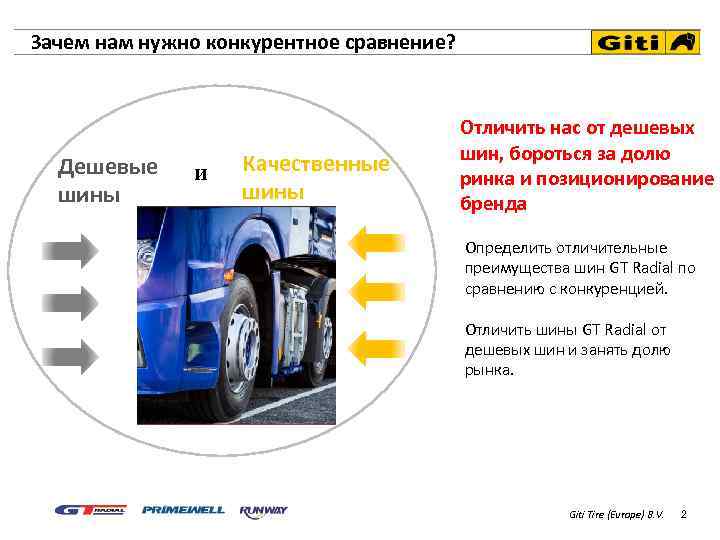 Зачем нам нужно конкурентное сравнение?

Giti

Дешевые шины

и

Качественные шины

Отличить нас от дешевых шин, бороться за долю ринка и позиционирование бренда

Определить отличительные преимущества шин GT Radial по сравнению с конкуренцией.

Отличить шины GT Radial от дешевых шин и занять долю рынка.

GT RADIAL PRIMEWELL RUNWAY

Giti Tire (Europe) B.V. 2